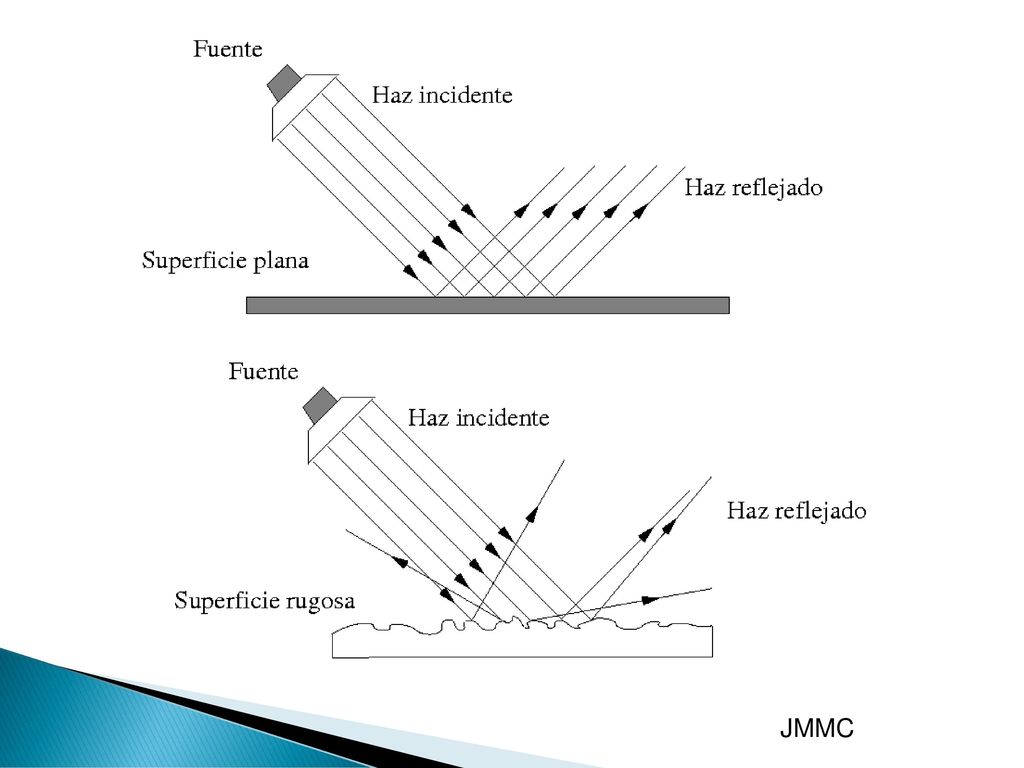 Fuente

Haz incidente

Haz reflejado

Superficie plana

Fuente

Haz incidente

Haz reflejado

Superficie rugosa

JMMC